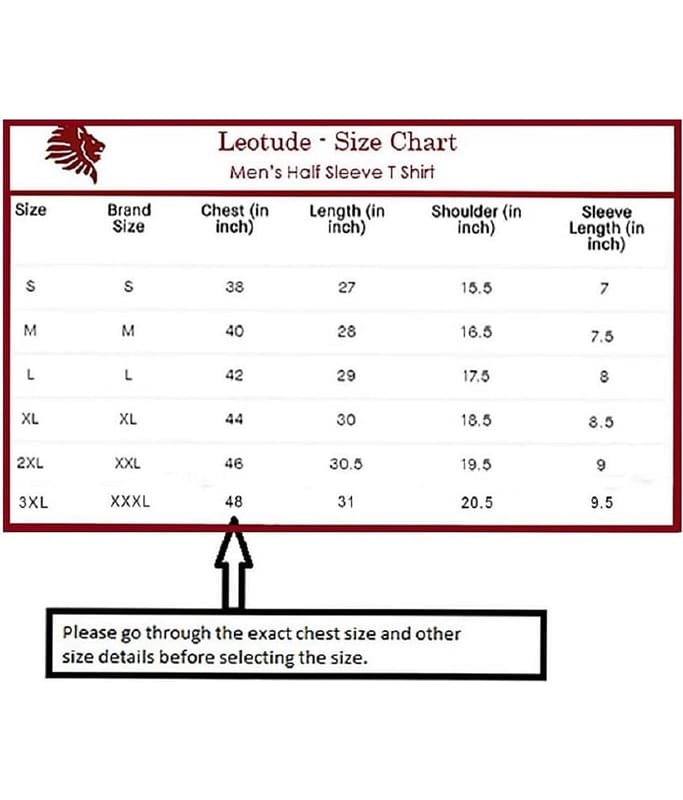 Leotude - Size Chart
Men's Half Sleeve T Shirt

| Size | Brand Size | Chest (in inch) | Length (in inch) | Shoulder (in inch) | Sleeve Length (in inch) |
|---|---|---|---|---|---|
| S | S | 38 | 27 | 15.5 | 7 |
| M | M | 40 | 28 | 16.5 | 7.5 |
| L | L | 42 | 29 | 17.5 | 8 |
| XL | XL | 44 | 30 | 18.5 | 8.5 |
| 2XL | XXL | 46 | 30.5 | 19.5 | 9 |
| 3XL | XXXL | 48 | 31 | 20.5 | 9.5 |

Please go through the exact chest size and other size details before selecting the size.